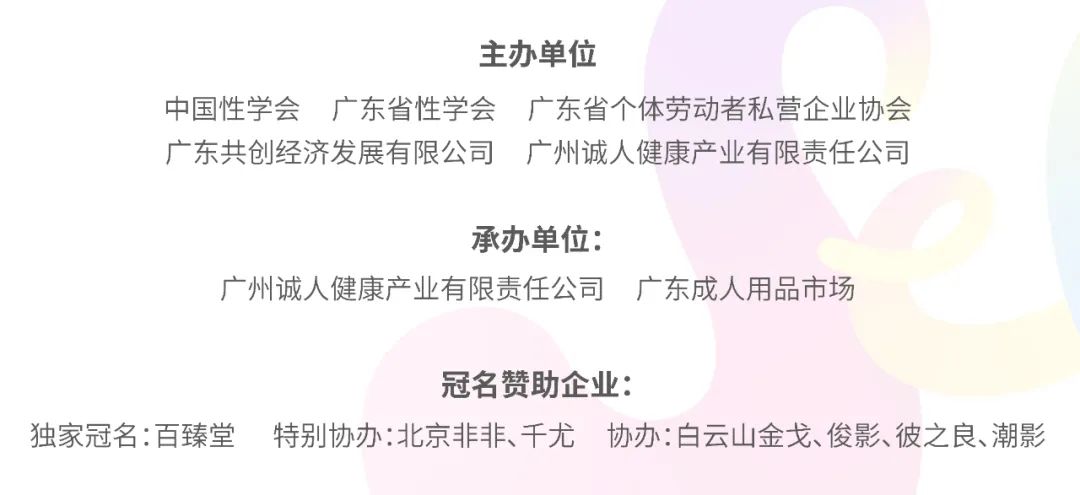 主办单位

中国性学会　广东省性学会　广东省个体劳动者私营企业协会
广东共创经济发展有限公司　广州诚人健康产业有限责任公司

承办单位：

广州诚人健康产业有限责任公司　广东成人用品市场

冠名赞助企业：

独家冠名：百臻堂　特别协办：北京非非、千尤　协办：白云山金戈、俊影、彼之良、潮影